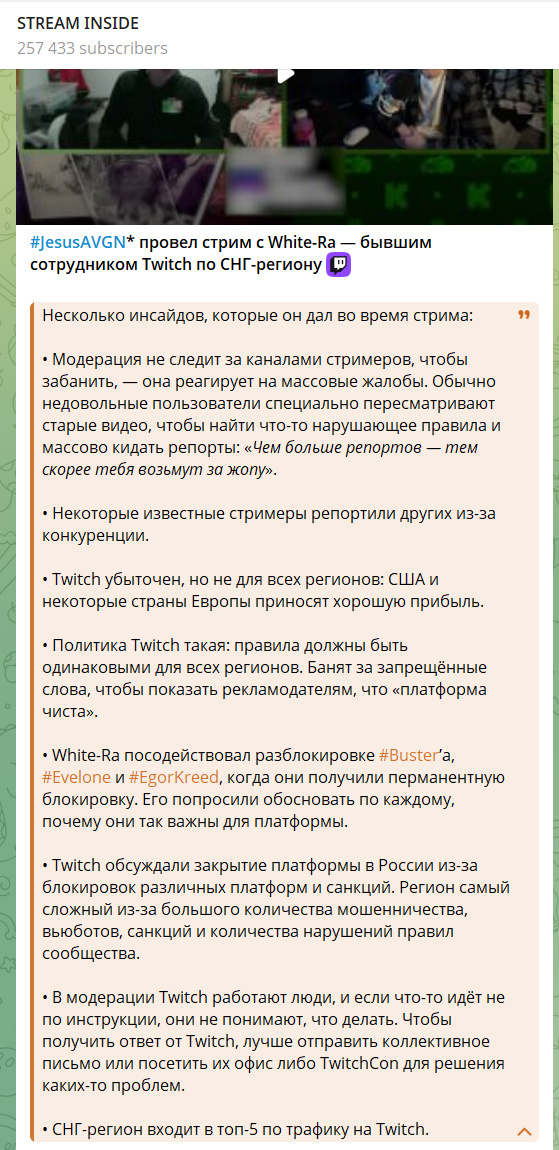 STREAM INSIDE
257 433 subscribers

#JesusAVGN* провел стрим с White-Ra — бывшим сотрудником Twitch по СНГ-региону

Несколько инсайдов, которые он дал во время стрима:

• Модерация не следит за каналами стримеров, чтобы забанить, — она реагирует на массовые жалобы. Обычно недовольные пользователи специально пересматривают старые видео, чтобы найти что-то нарушающее правила и массово кидать репорты: «Чем больше репортов — тем скорее тебя возьмут за жопу».

• Некоторые известные стримеры репортили других из-за конкуренции.

• Twitch убыточен, но не для всех регионов: США и некоторые страны Европы приносят хорошую прибыль.

• Политика Twitch такая: правила должны быть одинаковыми для всех регионов. Банят за запрещённые слова, чтобы показать рекламодателям, что «платформа чиста».

• White-Ra посодействовал разблокировке #Buster'а, #Evelone и #EgorKreed, когда они получили перманентную блокировку. Его попросили обосновать по каждому, почему они так важны для платформы.

• Twitch обсуждали закрытие платформы в России из-за блокировок различных платформ и санкций. Регион самый сложный из-за большого количества мошенничества, вьюботов, санкций и количества нарушений правил сообщества.

• В модерации Twitch работают люди, и если что-то идёт не по инструкции, они не понимают, что делать. Чтобы получить ответ от Twitch, лучше отправить коллективное письмо или посетить их офис либо TwitchCon для решения каких-то проблем.

• СНГ-регион входит в топ-5 по трафику на Twitch.